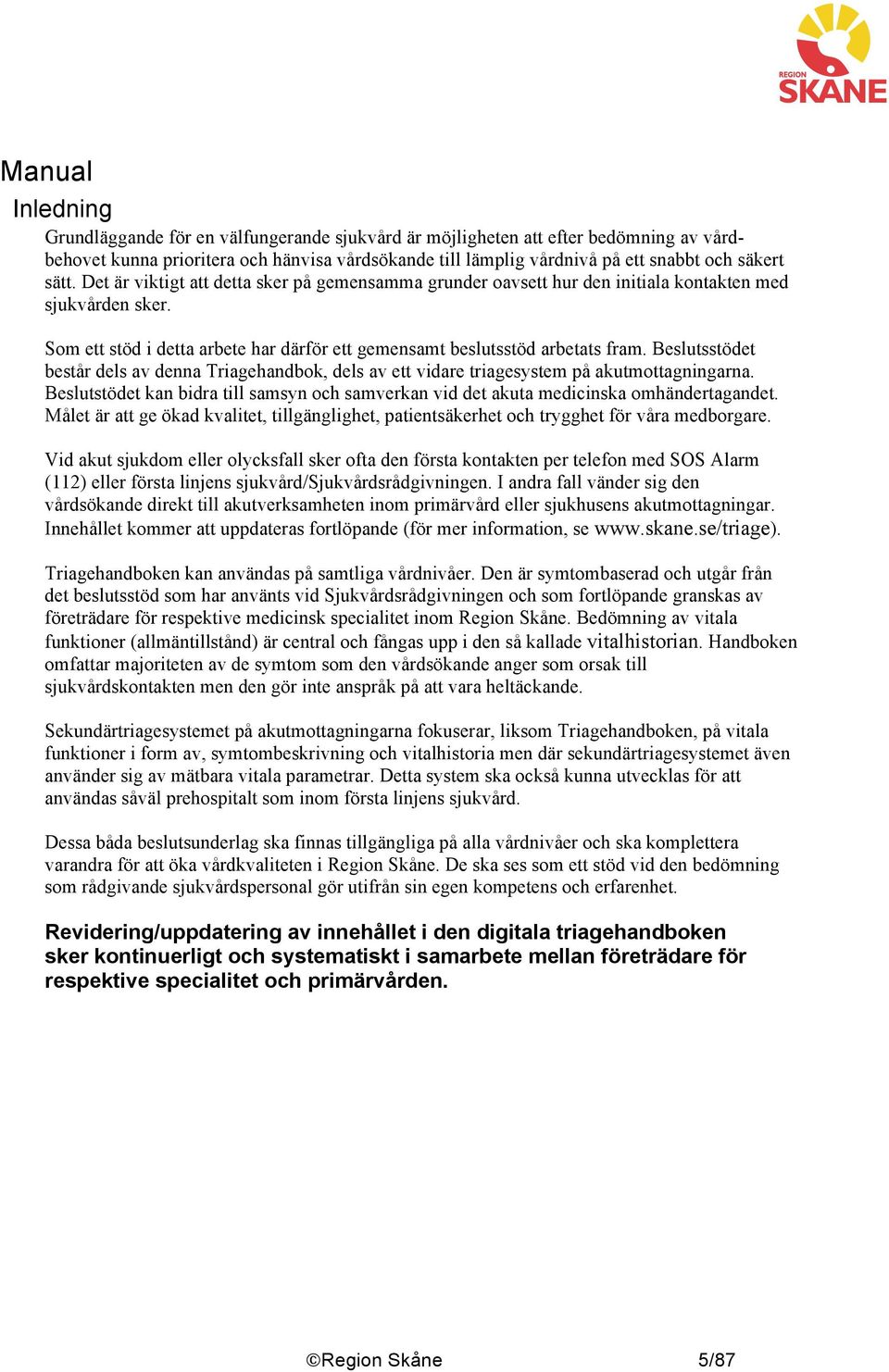 REGION SKÅNE

Manual

Inledning

Grundläggande för en välfungerande sjukvård är möjligheten att efter bedömning av vårdbehovet kunna prioritera och hänvisa vårdsökande till lämplig vårdnivå på ett snabbt och säkert sätt. Det är viktigt att detta sker på gemensamma grunder oavsett hur den initiala kontakten med sjukvården sker.

Som ett stöd i detta arbete har därför ett gemensamt beslutsstöd arbetats fram. Beslutsstödet består dels av denna Triagehandbok, dels av ett vidare triagesystem på akutmottagningarna. Beslutstödet kan bidra till samsyn och samverkan vid det akuta medicinska omhändertagandet. Målet är att ge ökad kvalitet, tillgänglighet, patientsäkerhet och trygghet för våra medborgare.

Vid akut sjukdom eller olycksfall sker ofta den första kontakten per telefon med SOS Alarm (112) eller första linjens sjukvård/Sjukvårdsrådgivningen. I andra fall vänder sig den vårdsökande direkt till akutverksamheten inom primärvård eller sjukhusens akutmottagningar. Innehållet kommer att uppdateras fortlöpande (för mer information, se www.skane.se/triage).

Triagehandboken kan användas på samtliga vårdnivåer. Den är symtombaserad och utgår från det beslutsstöd som har använts vid Sjukvårdsrådgivningen och som fortlöpande granskas av företrädare för respektive medicinsk specialitet inom Region Skåne. Bedömning av vitala funktioner (allmäntillstånd) är central och fångas upp i den så kallade vitalhistorian. Handboken omfattar majoriteten av de symtom som den vårdsökande anger som orsak till sjukvårdskontakten men den gör inte anspråk på att vara heltäckande.

Sekundärtriagesystemet på akutmottagningarna fokuserar, liksom Triagehandboken, på vitala funktioner i form av, symtombeskrivning och vitalhistoria men där sekundärtriagesystemet även använder sig av mätbara vitala parametrar. Detta system ska också kunna utvecklas för att användas såväl prehospitalt som inom första linjens sjukvård.

Dessa båda beslutsunderlag ska finnas tillgängliga på alla vårdnivåer och ska komplettera varandra för att öka vårdkvaliteten i Region Skåne. De ska ses som ett stöd vid den bedömning som rådgivande sjukvårdspersonal gör utifrån sin egen kompetens och erfarenhet.

Revidering/uppdatering av innehållet i den digitala triagehandboken sker kontinuerligt och systematiskt i samarbete mellan företrädare för respektive specialitet och primärvården.

©Region Skåne 5/87